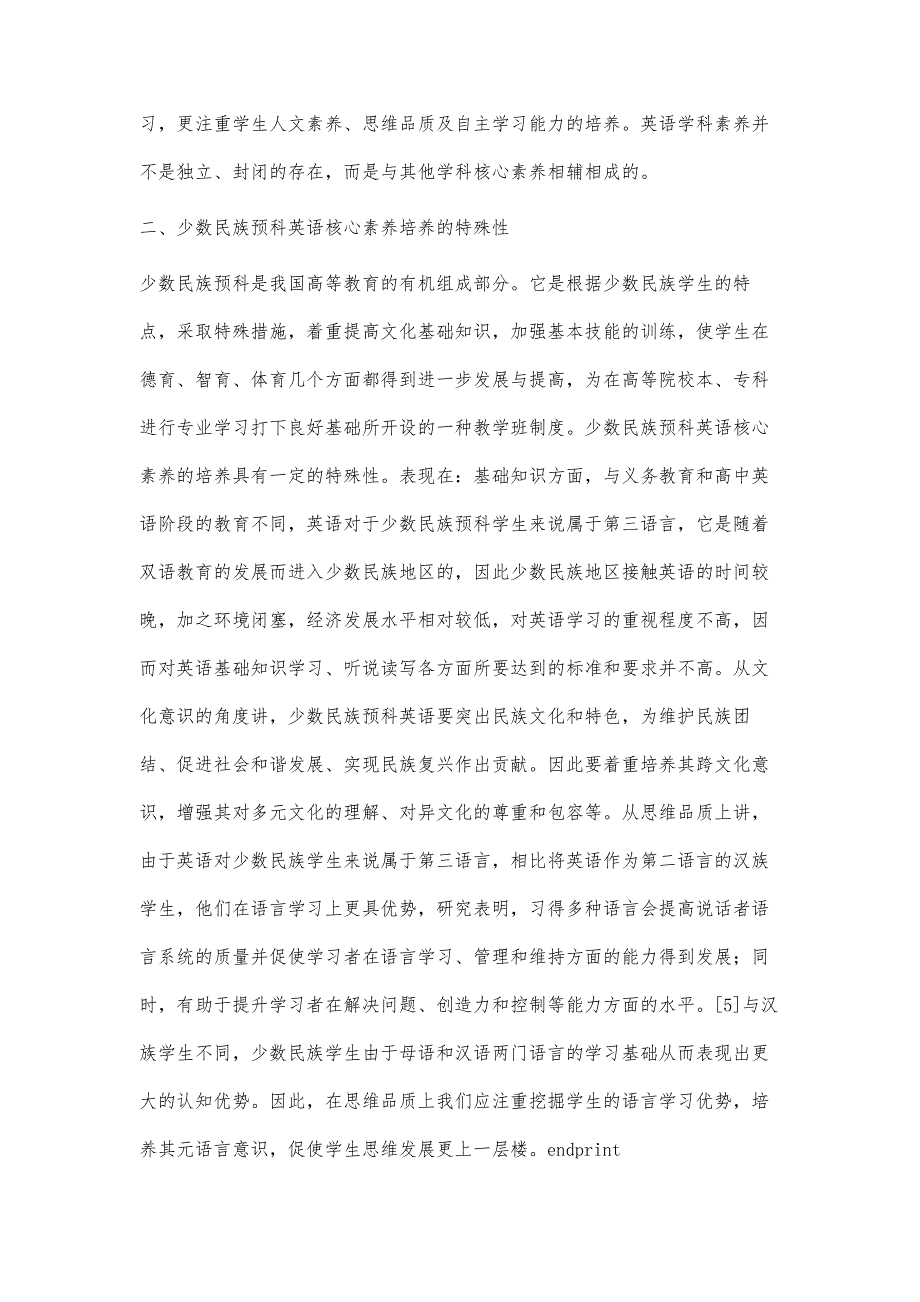 习，更注重学生人文素养、思维品质及自主学习能力的培养。英语学科素养并不是独立、封闭的存在，而是与其他学科核心素养相辅相成的。

二、少数民族预科英语核心素养培养的特殊性

少数民族预科是我国高等教育的有机组成部分。它是根据少数民族学生的特点，采取特殊措施，着重提高文化基础知识，加强基本技能的训练，使学生在德育、智育、体育几个方面都得到进一步发展与提高，为在高等院校本、专科进行专业学习打下良好基础所开设的一种教学班制度。少数民族预科英语核心素养的培养具有一定的特殊性。表现在：基础知识方面，与义务教育和高中英语阶段的教育不同，英语对于少数民族预科学生来说属于第三语言，它是随着双语教育的发展而进入少数民族地区的，因此少数民族地区接触英语的时间较晚，加之环境闭塞，经济发展水平相对较低，对英语学习的重视程度不高，因而对英语基础知识学习、听说读写各方面所要达到的标准和要求并不高。从文化意识的角度讲，少数民族预科英语要突出民族文化和特色，为维护民族团结、促进社会和谐发展、实现民族复兴作出贡献。因此要着重培养其跨文化意识，增强其对多元文化的理解、对异文化的尊重和包容等。从思维品质上讲，由于英语对少数民族学生来说属于第三语言，相比将英语作为第二语言的汉族学生，他们在语言学习上更具优势，研究表明，习得多种语言会提高说话者语言系统的质量并促使学习者在语言学习、管理和维持方面的能力得到发展；同时，有助于提升学习者在解决问题、创造力和控制等能力方面的水平。[5]与汉族学生不同，少数民族学生由于母语和汉语两门语言的学习基础从而表现出更大的认知优势。因此，在思维品质上我们应注重挖掘学生的语言学习优势，培养其元语言意识，促使学生思维发展更上一层楼。endprint